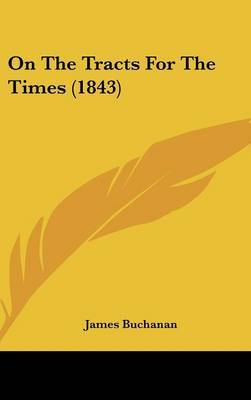 On The Tracts For The Times (1843)

James Buchanan